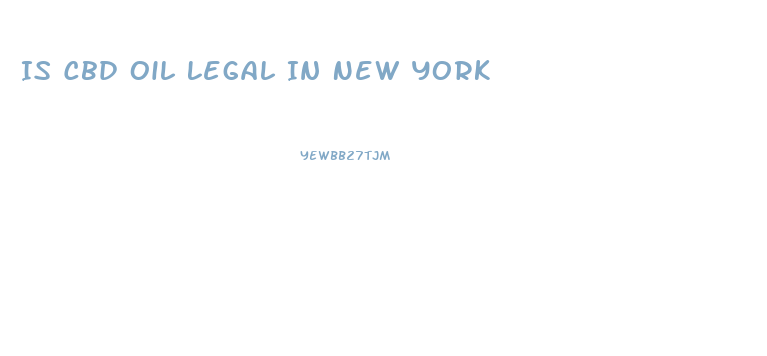 IS CBD OIL LEGAL IN NEW YORK

YEWBB27TJM